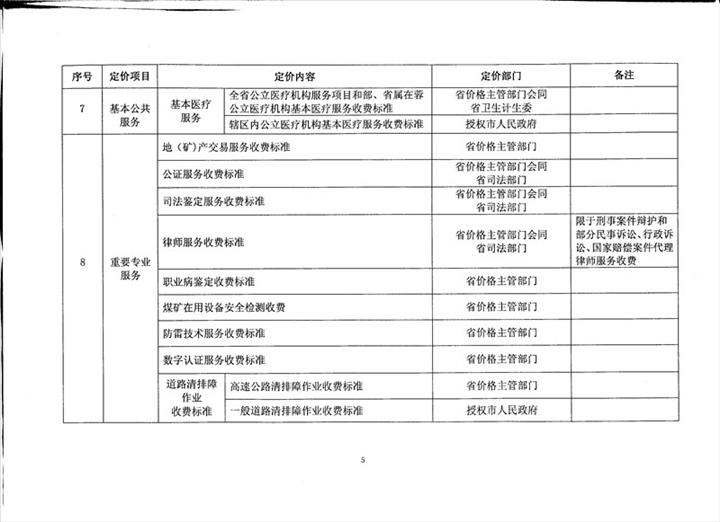 | 序号 | 定价项目 | 定价内容 | | 定价部门 | 备注 |
|---|---|---|---|---|---|
| 7 | 基本公共服务 | 基本医疗服务 | 全省公立医疗机构服务项目和部、省属在蓉公立医疗机构基本医疗服务收费标准 | 省价格主管部门会同省卫生计生委 | |
| | | | 辖区内公立医疗机构基本医疗服务收费标准 | 授权市人民政府 | |
| 8 | 重要专业服务 | 地（矿）产交易服务收费标准 | | 省价格主管部门 | |
| | | 公证服务收费标准 | | 省价格主管部门会同省司法部门 | |
| | | 司法鉴定服务收费标准 | | 省价格主管部门会同省司法部门 | |
| | | 律师服务收费标准 | | 省价格主管部门会同省司法部门 | 限于刑事案件辩护和部分民事诉讼、行政诉讼、国家赔偿案件代理律师服务收费 |
| | | 职业病鉴定收费标准 | | 省价格主管部门 | |
| | | 煤矿在用设备安全检测收费 | | 省价格主管部门 | |
| | | 防雷技术服务收费标准 | | 省价格主管部门 | |
| | | 数字认证服务收费标准 | | 省价格主管部门 | |
| | | 道路清排障作业收费标准 | 高速公路清排障作业收费标准 | 省价格主管部门 | |
| | | | 一般道路清排障作业收费标准 | 授权市人民政府 | |

5